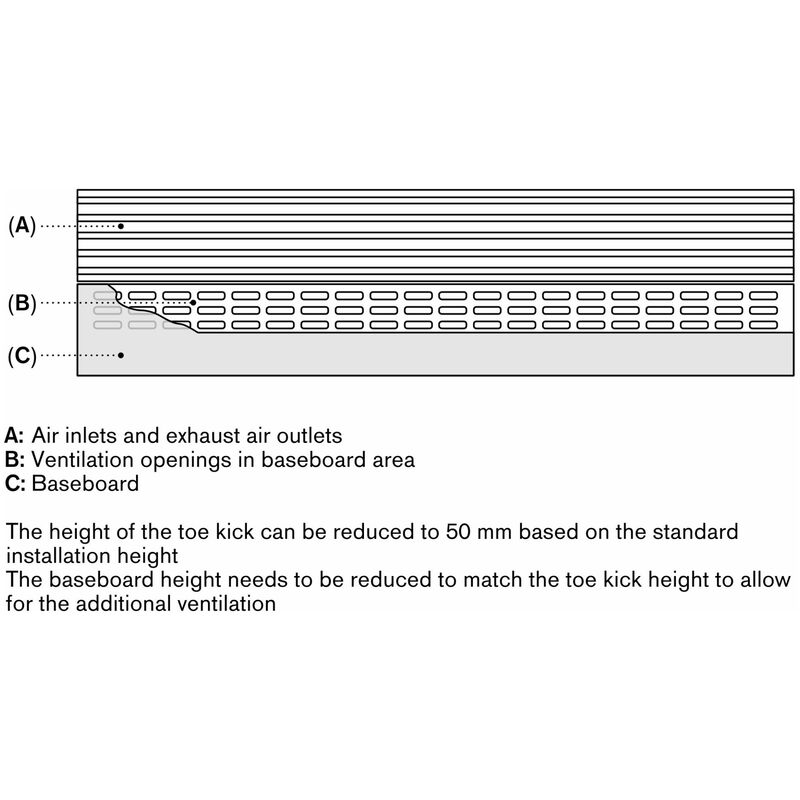 (A)

(B)

(C)

A: Air inlets and exhaust air outlets
B: Ventilation openings in baseboard area
C: Baseboard

The height of the toe kick can be reduced to 50 mm based on the standard installation height
The baseboard height needs to be reduced to match the toe kick height to allow for the additional ventilation